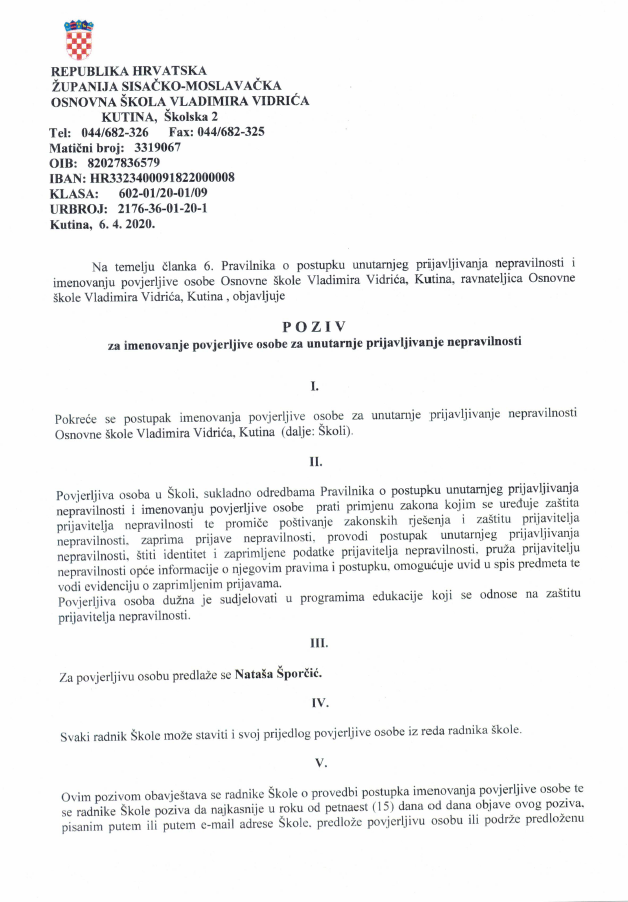 REPUBLIKA HRVATSKA
ŽUPANIJA SISAČKO-MOSLAVAČKA
OSNOVNA ŠKOLA VLADIMIRA VIDRIĆA
KUTINA, Školska 2
Tel: 044/682-326 Fax: 044/682-325
Matični broj: 3319067
OIB: 82027836579
IBAN: HR3323400091822000008
KLASA: 602-01/20-01/09
URBROJ: 2176-36-01-20-1
Kutina, 6. 4. 2020.

Na temelju članka 6. Pravilnika o postupku unutarnjeg prijavljivanja nepravilnosti i imenovanju povjerljive osobe Osnovne škole Vladimira Vidrića, Kutina, ravnateljica Osnovne škole Vladimira Vidrića, Kutina , objavljuje

POZIV
za imenovanje povjerljive osobe za unutarnje prijavljivanje nepravilnosti

I.

Pokreće se postupak imenovanja povjerljive osobe za unutarnje prijavljivanje nepravilnosti Osnovne škole Vladimira Vidrića, Kutina (dalje: Školi).

II.

Povjerljiva osoba u Školi, sukladno odredbama Pravilnika o postupku unutarnjeg prijavljivanja nepravilnosti i imenovanju povjerljive osobe prati primjenu zakona kojim se uređuje zaštita prijavitelja nepravilnosti te promiče poštivanje zakonskih rješenja i zaštitu prijavitelja nepravilnosti, zaprima prijave nepravilnosti, provodi postupak unutarnjeg prijavljivanja nepravilnosti, štiti identitet i zaprimljene podatke prijavitelja nepravilnosti, pruža prijavitelju nepravilnosti opće informacije o njegovim pravima i postupku, omogućuje uvid u spis predmeta te vodi evidenciju o zaprimljenim prijavama.
Povjerljiva osoba dužna je sudjelovati u programima edukacije koji se odnose na zaštitu prijavitelja nepravilnosti.

III.

Za povjerljivu osobu predlaže se Nataša Šporčić.

IV.

Svaki radnik Škole može staviti i svoj prijedlog povjerljive osobe iz reda radnika škole.

V.

Ovim pozivom obavještava se radnike Škole o provedbi postupka imenovanja povjerljive osobe te se radnike Škole poziva da najkasnije u roku od petnaest (15) dana od dana objave ovog poziva, pisanim putem ili putem e-mail adrese Škole, predlože povjerljivu osobu ili podrže predloženu